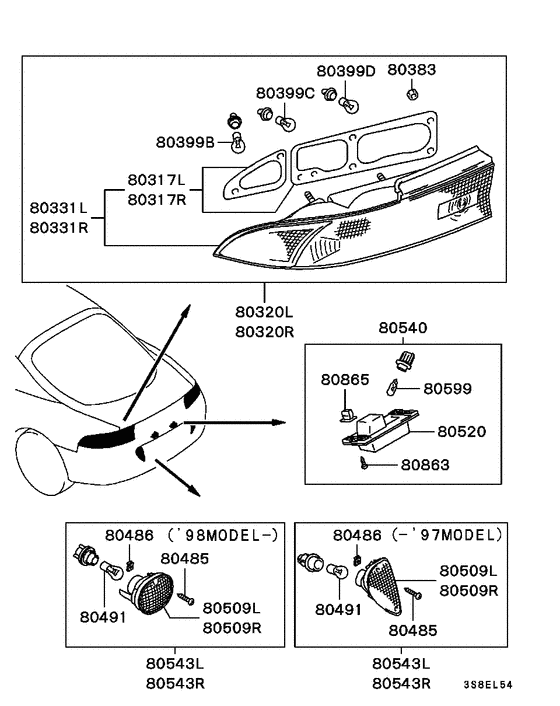 80399D
80383
80399C
80399B
80317L
80317R
80331L
80331R

80320L
80320R

80540
80865
80599
80520
80863

80486 ('98MODEL-)
80485
80491
80509L
80509R

80543L
80543R

80486 (-'97MODEL)
80509L
80509R
80491
80485

80543L
80543R

3S8EL54